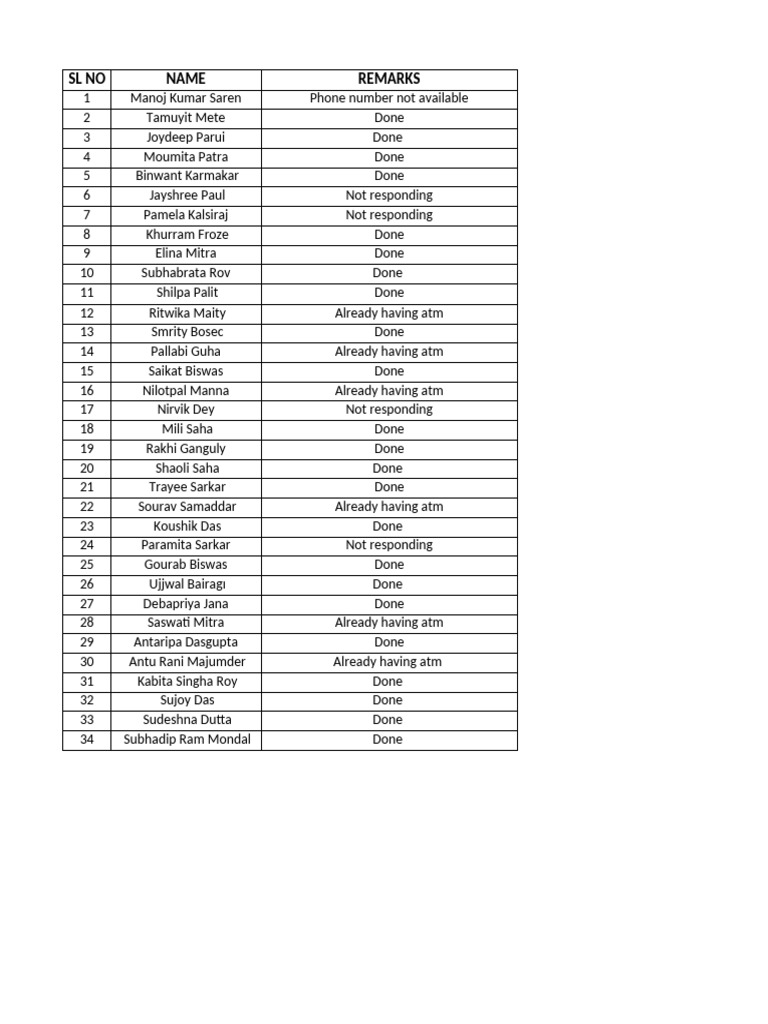 | SL NO | NAME | REMARKS |
|---|---|---|
| 1 | Manoj Kumar Saren | Phone number not available |
| 2 | Tamuyit Mete | Done |
| 3 | Joydeep Parui | Done |
| 4 | Moumita Patra | Done |
| 5 | Binwant Karmakar | Done |
| 6 | Jayshree Paul | Not responding |
| 7 | Pamela Kalsiraj | Not responding |
| 8 | Khurram Froze | Done |
| 9 | Elina Mitra | Done |
| 10 | Subhabrata Rov | Done |
| 11 | Shilpa Palit | Done |
| 12 | Ritwika Maity | Already having atm |
| 13 | Smrity Bosec | Done |
| 14 | Pallabi Guha | Already having atm |
| 15 | Saikat Biswas | Done |
| 16 | Nilotpal Manna | Already having atm |
| 17 | Nirvik Dey | Not responding |
| 18 | Mili Saha | Done |
| 19 | Rakhi Ganguly | Done |
| 20 | Shaoli Saha | Done |
| 21 | Trayee Sarkar | Done |
| 22 | Sourav Samaddar | Already having atm |
| 23 | Koushik Das | Done |
| 24 | Paramita Sarkar | Not responding |
| 25 | Gourab Biswas | Done |
| 26 | Ujjwal Bairagı | Done |
| 27 | Debapriya Jana | Done |
| 28 | Saswati Mitra | Already having atm |
| 29 | Antaripa Dasgupta | Done |
| 30 | Antu Rani Majumder | Already having atm |
| 31 | Kabita Singha Roy | Done |
| 32 | Sujoy Das | Done |
| 33 | Sudeshna Dutta | Done |
| 34 | Subhadip Ram Mondal | Done |